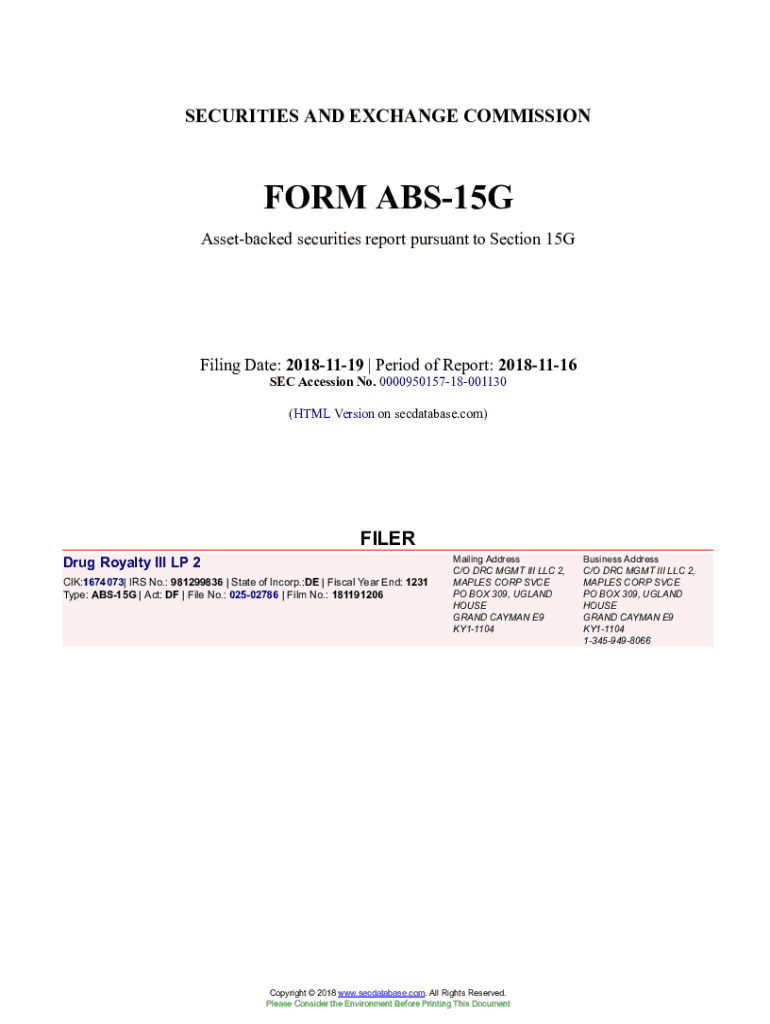 SECURITIES AND EXCHANGE COMMISSION

FORM ABS-15G

Asset-backed securities report pursuant to Section 15G

Filing Date: 2018-11-19 | Period of Report: 2018-11-16
SEC Accession No. 0000950157-18-001130

(HTML Version on secdatabase.com)

FILER

Drug Royalty III LP 2
CIK:1674073| IRS No.: 981299836 | State of Incorp.:DE | Fiscal Year End: 1231
Type: ABS-15G | Act: DF | File No.: 025-02786 | Film No.: 181191206

Mailing Address
C/O DRC MGMT III LLC 2,
MAPLES CORP SVCE
PO BOX 309, UGLAND
HOUSE
GRAND CAYMAN E9
KY1-1104

Business Address
C/O DRC MGMT III LLC 2,
MAPLES CORP SVCE
PO BOX 309, UGLAND
HOUSE
GRAND CAYMAN E9
KY1-1104
1-345-949-8066

Copyright © 2018 www.secdatabase.com. All Rights Reserved.
Please Consider the Environment Before Printing This Document